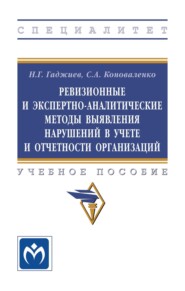 СПЕЦИАЛИТЕТ

Н.Г. Гаджиев, С.А. Коноваленко

РЕВИЗИОННЫЕ И ЭКСПЕРТНО-АНАЛИТИЧЕСКИЕ МЕТОДЫ ВЫЯВЛЕНИЯ НАРУШЕНИЙ В УЧЕТЕ И ОТЧЕТНОСТИ ОРГАНИЗАЦИЙ

УЧЕБНОЕ ПОСОБИЕ